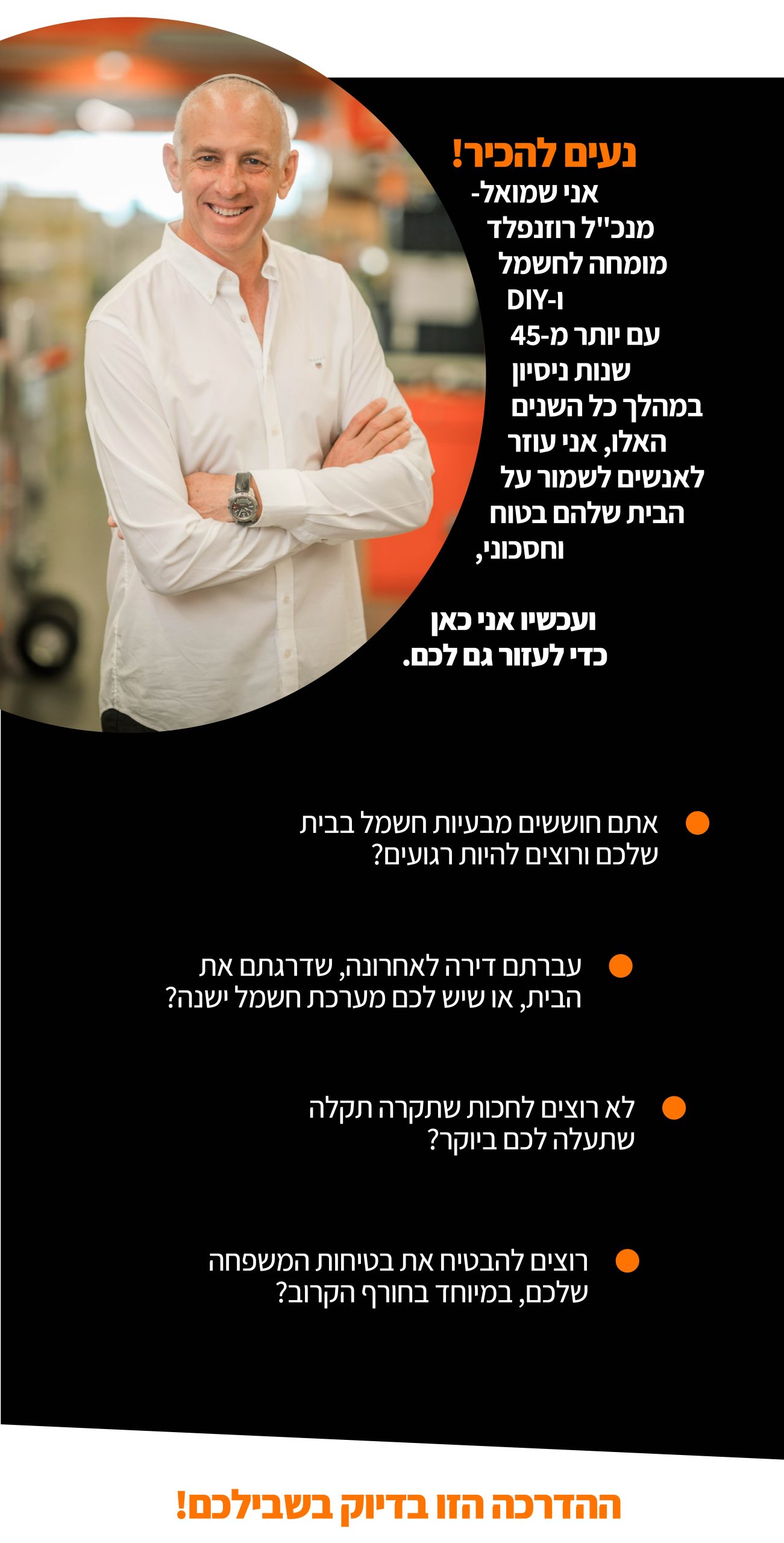 נעים להכיר!

אני שמואל- מנכ"ל רוזנפלד מומחה לחשמל ו-DIY עם יותר מ-45 שנות ניסיון במהלך כל השנים האלו, אני עוזר לאנשים לשמור על הבית שלהם בטוח וחסכוני,

ועכשיו אני כאן כדי לעזור גם לכם.

• אתם חוששים מבעיות חשמל בבית שלכם ורוצים להיות רגועים?

• עברתם דירה לאחרונה, שדרגתם את הבית, או שיש לכם מערכת חשמל ישנה?

• לא רוצים לחכות שתקרה תקלה שתעלה לכם ביוקר?

• רוצים להבטיח את בטיחות המשפחה שלכם, במיוחד בחורף הקרוב?

ההדרכה הזו בדיוק בשבילכם!